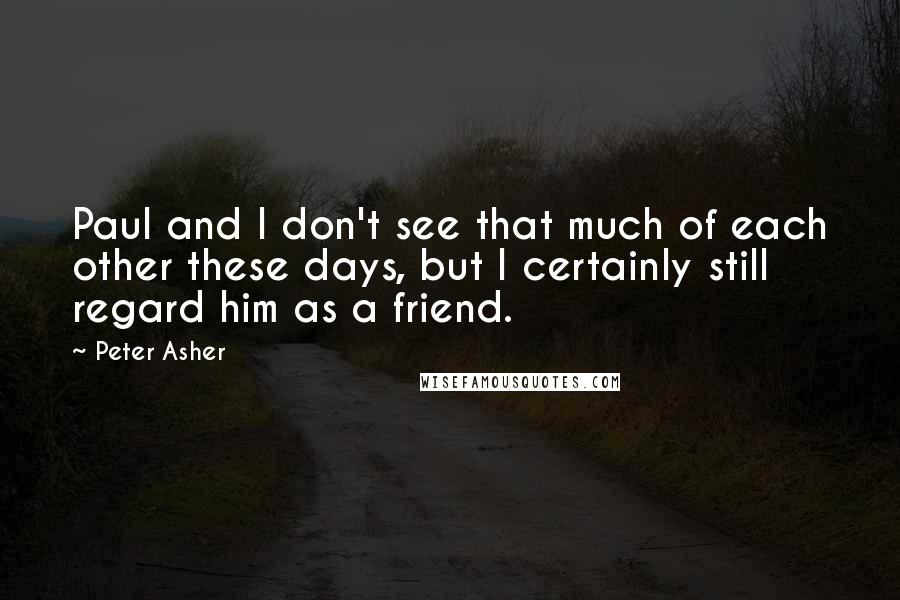 Paul and I don't see that much of each other these days, but I certainly still regard him as a friend.

~ Peter Asher

WISEFAMOUSQUOTES.COM